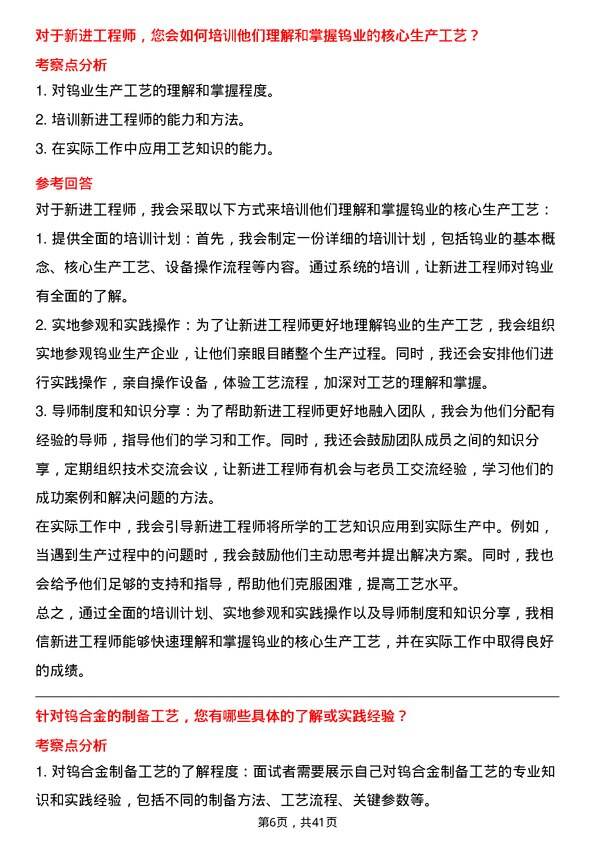 对于新进工程师，您会如何培训他们理解和掌握钨业的核心生产工艺？

考察点分析

1. 对钨业生产工艺的理解和掌握程度。

2. 培训新进工程师的能力和方法。

3. 在实际工作中应用工艺知识的能力。

参考回答

对于新进工程师，我会采取以下方式来培训他们理解和掌握钨业的核心生产工艺：

1. 提供全面的培训计划：首先，我会制定一份详细的培训计划，包括钨业的基本概念、核心生产工艺、设备操作流程等内容。通过系统的培训，让新进工程师对钨业有全面的了解。

2. 实地参观和实践操作：为了让新进工程师更好地理解钨业的生产工艺，我会组织实地参观钨业生产企业，让他们亲眼目睹整个生产过程。同时，我还会安排他们进行实践操作，亲自操作设备，体验工艺流程，加深对工艺的理解和掌握。

3. 导师制度和知识分享：为了帮助新进工程师更好地融入团队，我会为他们分配有经验的导师，指导他们的学习和工作。同时，我还会鼓励团队成员之间的知识分享，定期组织技术交流会议，让新进工程师有机会与老员工交流经验，学习他们的成功案例和解决问题的方法。

在实际工作中，我会引导新进工程师将所学的工艺知识应用到实际生产中。例如，当遇到生产过程中的问题时，我会鼓励他们主动思考并提出解决方案。同时，我也会给予他们足够的支持和指导，帮助他们克服困难，提高工艺水平。

总之，通过全面的培训计划、实地参观和实践操作以及导师制度和知识分享，我相信新进工程师能够快速理解和掌握钨业的核心生产工艺，并在实际工作中取得良好的成绩。

针对钨合金的制备工艺，您有哪些具体的了解或实践经验？

考察点分析

1. 对钨合金制备工艺的了解程度：面试者需要展示自己对钨合金制备工艺的专业知识和实践经验，包括不同的制备方法、工艺流程、关键参数等。

第6页，共41页